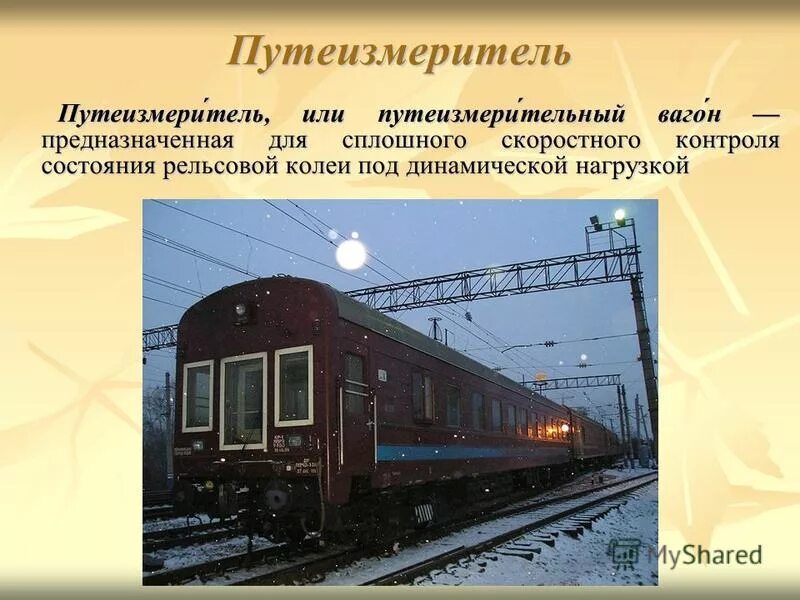 Путеизмеритель

Путеизмери́тель, или путеизмери́тельный ваго́н — предназначенная для сплошного скоростного контроля состояния рельсовой колеи под динамической нагрузкой

MyShared